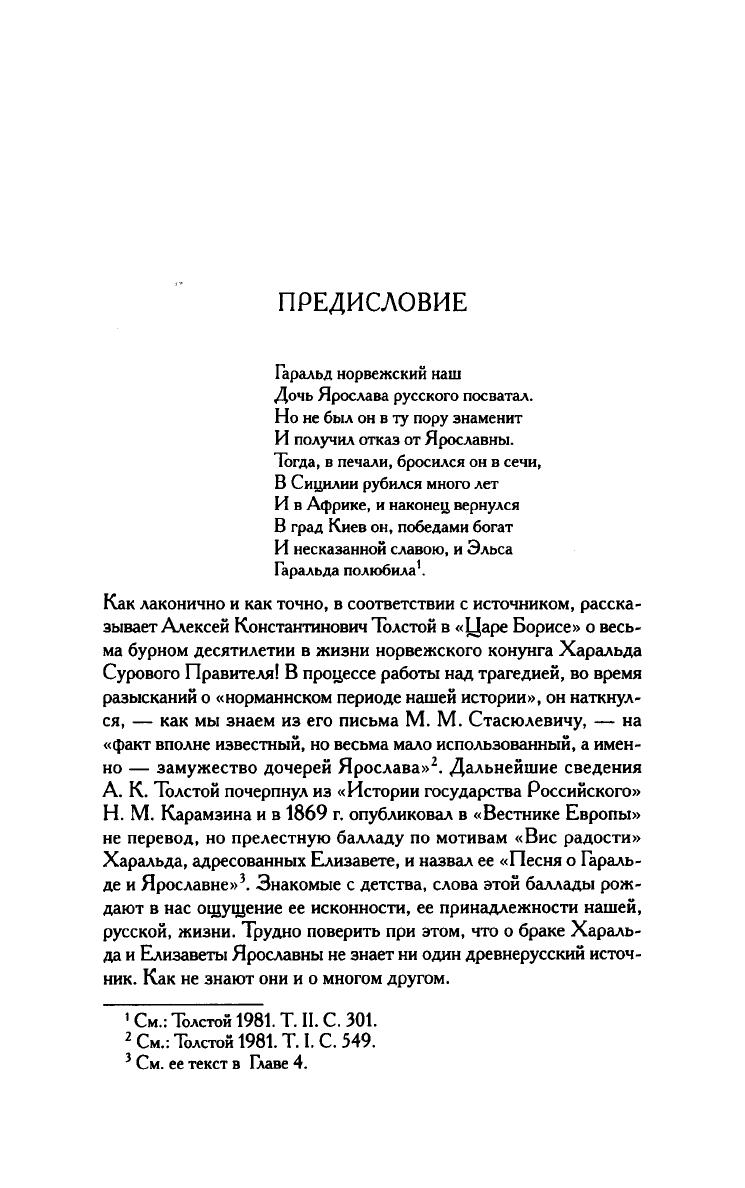 ПРЕДИСЛОВИЕ

Гаральд норвежский наш
Дочь Ярослава русского посватал.
Но не был он в ту пору знаменит
И получил отказ от Ярославны.
Тогда, в печали, бросился он в сечи,
В Сицилии рубился много лет
И в Африке, и наконец вернулся
В град Киев он, победами богат
И несказанной славою, и Эльса
Гаральда полюбила$^1$.

Как лаконично и как точно, в соответствии с источником, рассказывает Алексей Константинович Толстой в «Царе Борисе» о весьма бурном десятилетии в жизни норвежского конунга Харальда Сурового Правителя! В процессе работы над трагедией, во время разысканий о «норманнском периоде нашей истории», он наткнулся, — как мы знаем из его письма М. М. Стасюлевичу, — на «факт вполне известный, но весьма мало использованный, а именно — замужество дочерей Ярослава»$^2$. Дальнейшие сведения А. К. Толстой почерпнул из «Истории государства Российского» Н. М. Карамзина и в 1869 г. опубликовал в «Вестнике Европы» не перевод, но прелестную балладу по мотивам «Вис радости» Харальда, адресованных Елизавете, и назвал ее «Песня о Гаральде и Ярославне»$^3$. Знакомые с детства, слова этой баллады рождают в нас ощущение ее исконности, ее принадлежности нашей, русской, жизни. Трудно поверить при этом, что о браке Харальда и Елизаветы Ярославны не знает ни один древнерусский источник. Как не знают они и о многом другом.

$^1$ См.: Толстой 1981. Т. II. С. 301.
$^2$ См.: Толстой 1981. Т. I. С. 549.
$^3$ См. ее текст в Главе 4.